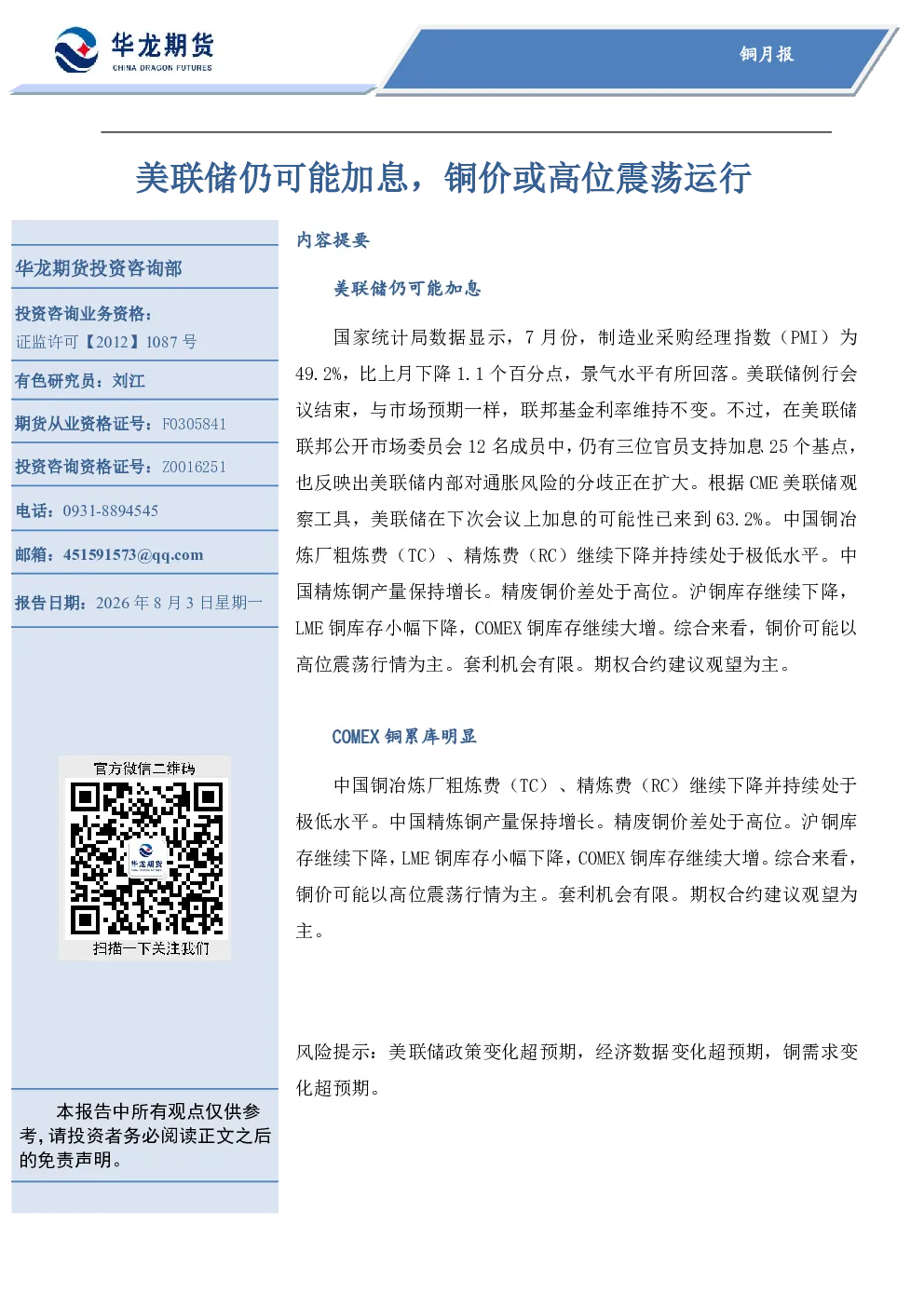 华龙期货
CHINA DRAGON FUTURES

铜月报

美联储仍可能加息，铜价或高位震荡运行

华龙期货投资咨询部

投资咨询业务资格：
证监许可【2012】1087 号

有色研究员：刘江

期货从业资格证号：F0305841

投资咨询资格证号：Z0016251

电话：0931-8894545

邮箱：451591573@qq.com

报告日期：2026 年 8 月 3 日星期一

官方微信二维码

华龙期货

扫描一下关注我们

本报告中所有观点仅供参考，请投资者务必阅读正文之后的免责声明。

内容提要

美联储仍可能加息

国家统计局数据显示，7 月份，制造业采购经理指数（PMI）为 49.2%，比上月下降 1.1 个百分点，景气水平有所回落。美联储例行会议结束，与市场预期一样，联邦基金利率维持不变。不过，在美联储联邦公开市场委员会 12 名成员中，仍有三位官员支持加息 25 个基点，也反映出美联储内部对通胀风险的分歧正在扩大。根据 CME 美联储观察工具，美联储在下次会议上加息的可能性已来到 63.2%。中国铜冶炼厂粗炼费（TC）、精炼费（RC）继续下降并持续处于极低水平。中国精炼铜产量保持增长。精废铜价差处于高位。沪铜库存继续下降，LME 铜库存小幅下降，COMEX 铜库存继续大增。综合来看，铜价可能以高位震荡行情为主。套利机会有限。期权合约建议观望为主。

COMEX 铜累库明显

中国铜冶炼厂粗炼费（TC）、精炼费（RC）继续下降并持续处于极低水平。中国精炼铜产量保持增长。精废铜价差处于高位。沪铜库存继续下降，LME 铜库存小幅下降，COMEX 铜库存继续大增。综合来看，铜价可能以高位震荡行情为主。套利机会有限。期权合约建议观望为主。

风险提示：美联储政策变化超预期，经济数据变化超预期，铜需求变化超预期。